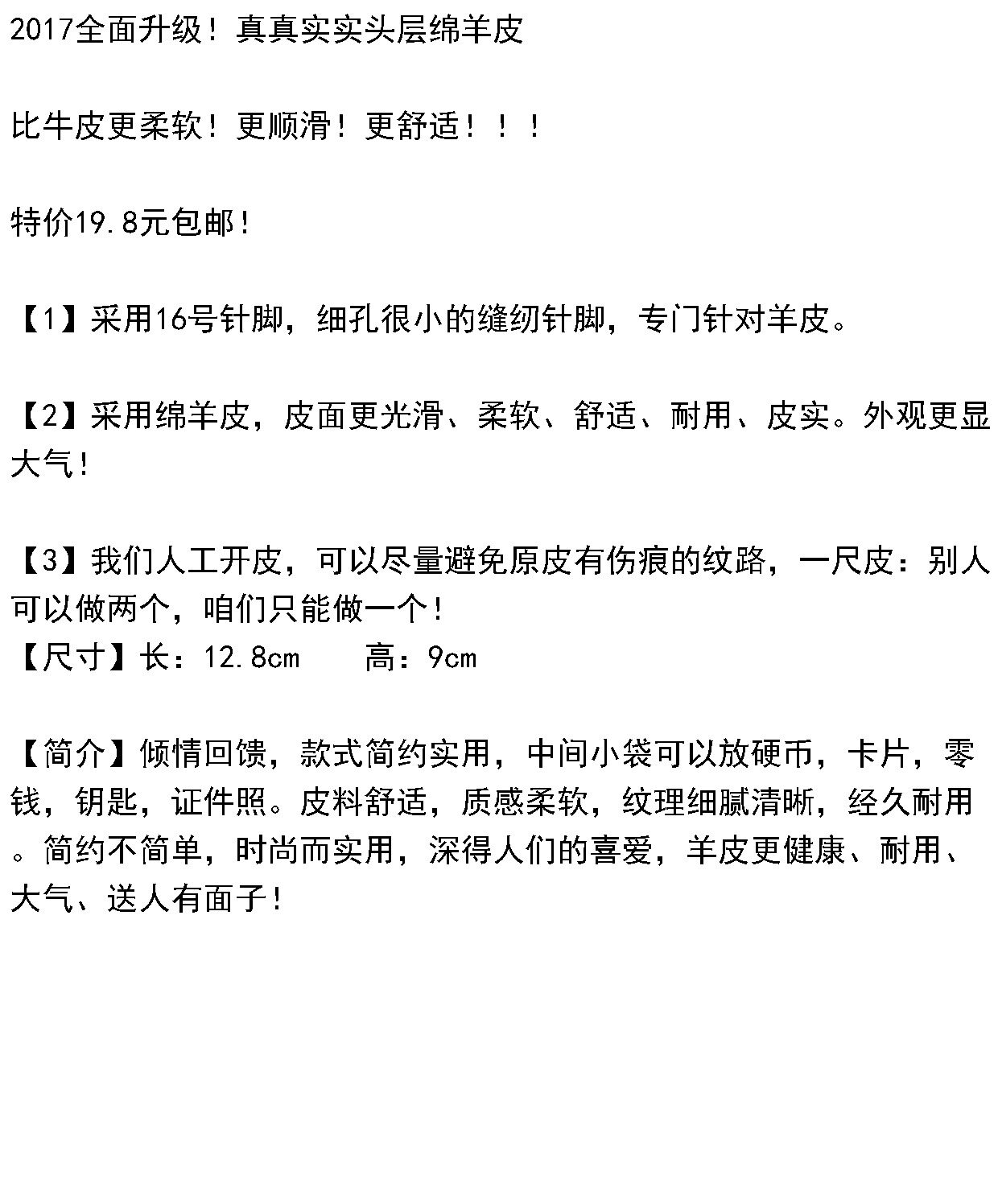 2017全面升级！真真实实头层绵羊皮

比牛皮更柔软！更顺滑！更舒适！！！

特价19.8元包邮！

【1】采用16号针脚，细孔很小的缝纫针脚，专门针对羊皮。

【2】采用绵羊皮，皮面更光滑、柔软、舒适、耐用、皮实。外观更显大气！

【3】我们人工开皮，可以尽量避免原皮有伤痕的纹路，一尺皮：别人可以做两个，咱们只能做一个！
【尺寸】长：12.8cm 高：9cm

【简介】倾情回馈，款式简约实用，中间小袋可以放硬币，卡片，零钱，钥匙，证件照。皮料舒适，质感柔软，纹理细腻清晰，经久耐用。简约不简单，时尚而实用，深得人们的喜爱，羊皮更健康、耐用、大气、送人有面子！